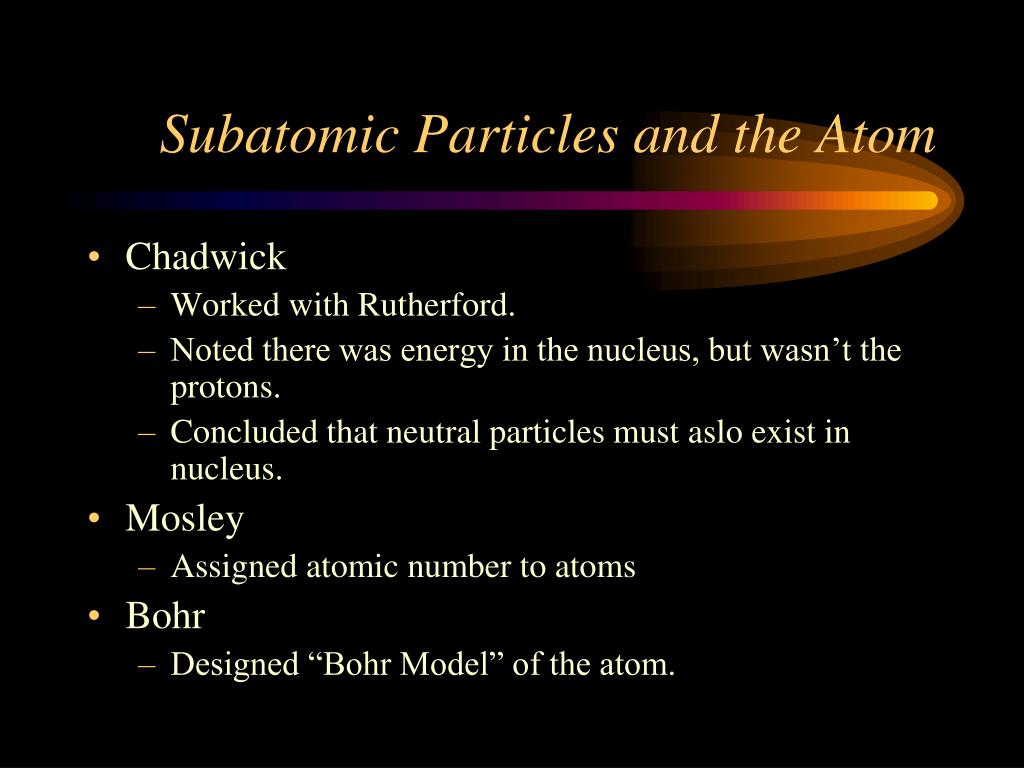 Subatomic Particles and the Atom

• Chadwick
– Worked with Rutherford.
– Noted there was energy in the nucleus, but wasn’t the protons.
– Concluded that neutral particles must aslo exist in nucleus.
• Mosley
– Assigned atomic number to atoms
• Bohr
– Designed “Bohr Model” of the atom.